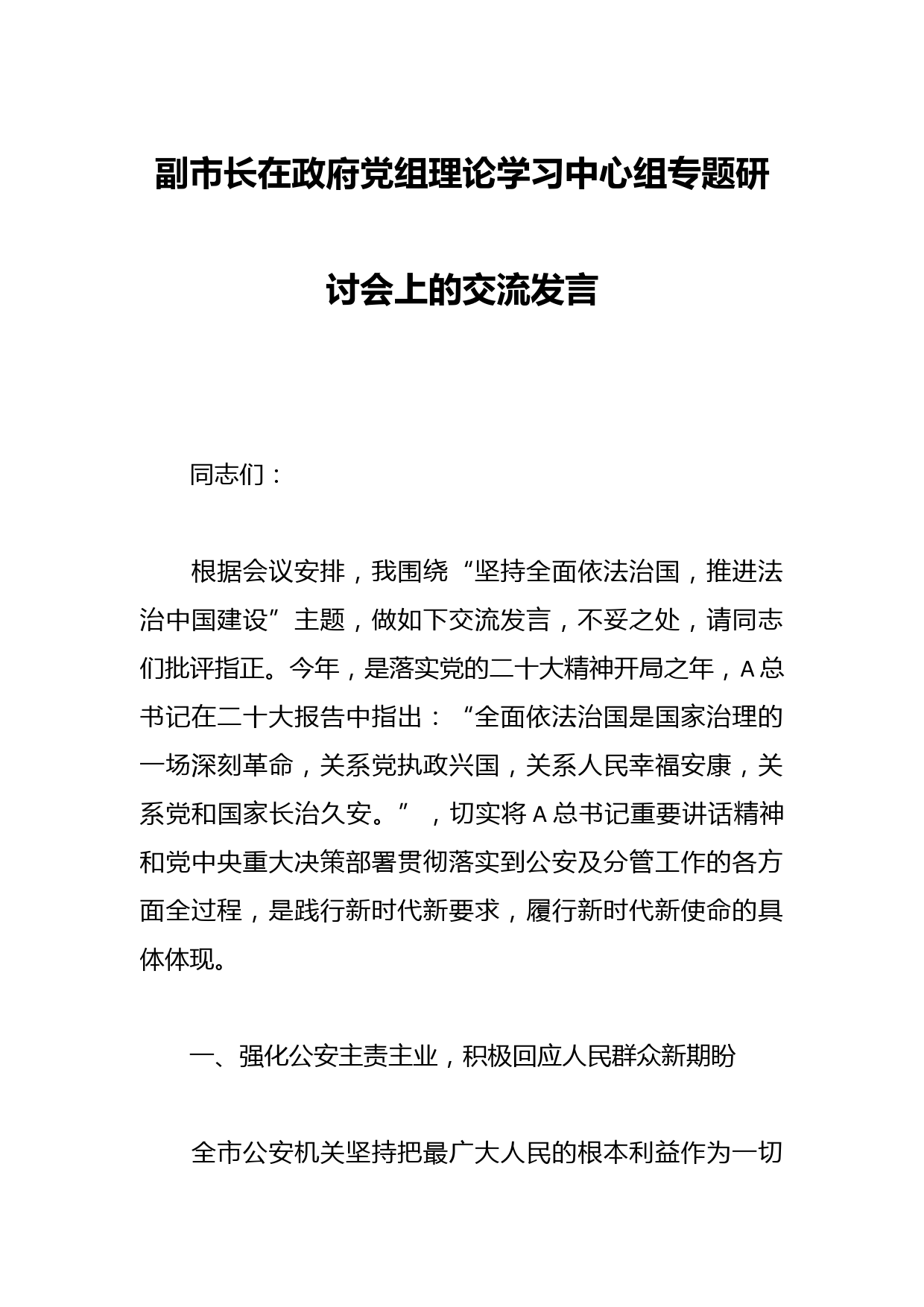 副市长在政府党组理论学习中心组专题研讨会上的交流发言

同志们：

根据会议安排，我围绕“坚持全面依法治国，推进法治中国建设”主题，做如下交流发言，不妥之处，请同志们批评指正。今年，是落实党的二十大精神开局之年，A总书记在二十大报告中指出：“全面依法治国是国家治理的一场深刻革命，关系党执政兴国，关系人民幸福安康，关系党和国家长治久安。”，切实将A总书记重要讲话精神和党中央重大决策部署贯彻落实到公安及分管工作的各方面全过程，是践行新时代新要求，履行新时代新使命的具体体现。

一、强化公安主责主业，积极回应人民群众新期盼

全市公安机关坚持把最广大人民的根本利益作为一切